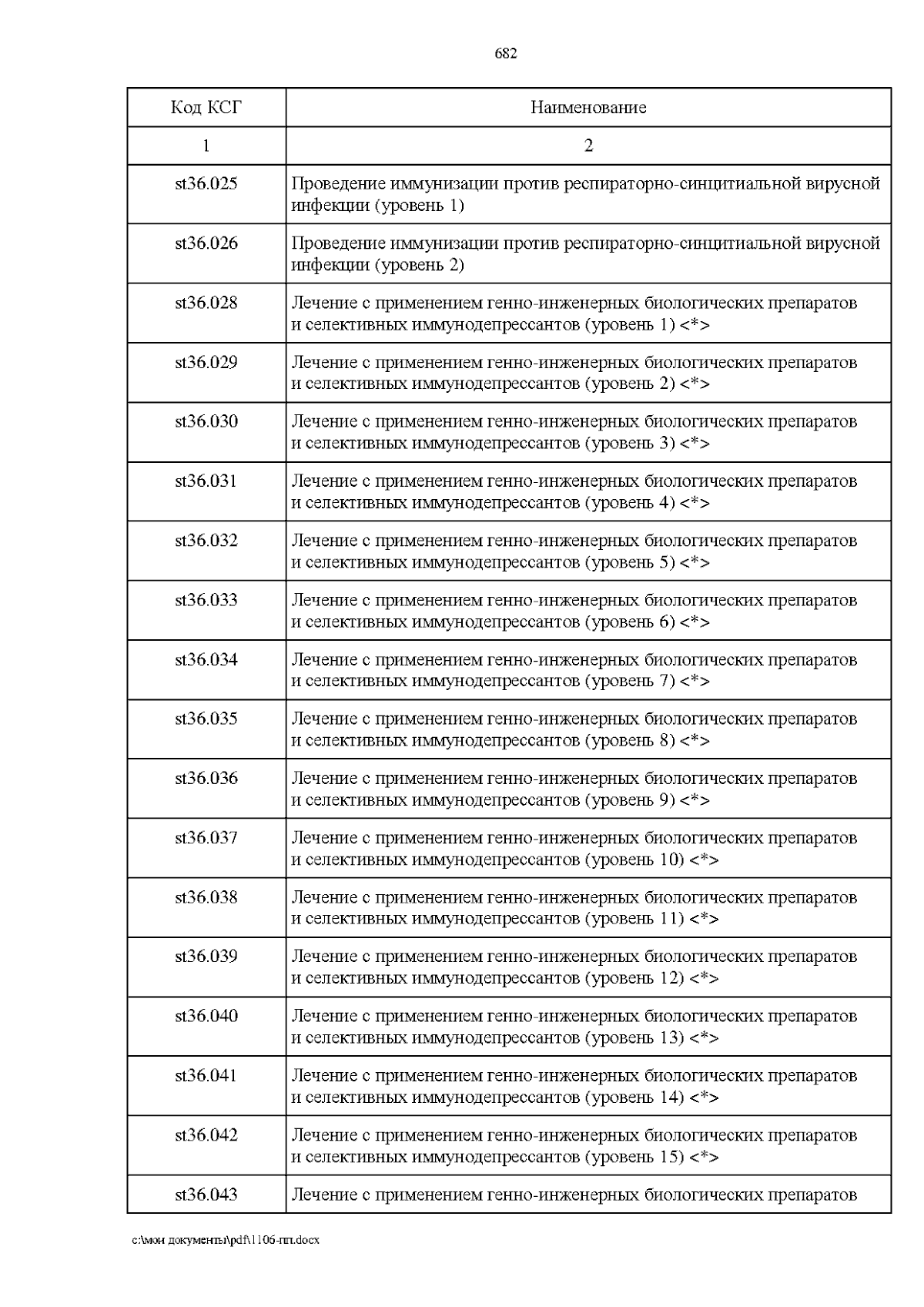 682

| Код КСГ | Наименование |
|---|---|
| 1 | 2 |
| st36.025 | Проведение иммунизации против респираторно-синцитиальной вирусной инфекции (уровень 1) |
| st36.026 | Проведение иммунизации против респираторно-синцитиальной вирусной инфекции (уровень 2) |
| st36.028 | Лечение с применением генно-инженерных биологических препаратов и селективных иммунодепрессантов (уровень 1) <*> |
| st36.029 | Лечение с применением генно-инженерных биологических препаратов и селективных иммунодепрессантов (уровень 2) <*> |
| st36.030 | Лечение с применением генно-инженерных биологических препаратов и селективных иммунодепрессантов (уровень 3) <*> |
| st36.031 | Лечение с применением генно-инженерных биологических препаратов и селективных иммунодепрессантов (уровень 4) <*> |
| st36.032 | Лечение с применением генно-инженерных биологических препаратов и селективных иммунодепрессантов (уровень 5) <*> |
| st36.033 | Лечение с применением генно-инженерных биологических препаратов и селективных иммунодепрессантов (уровень 6) <*> |
| st36.034 | Лечение с применением генно-инженерных биологических препаратов и селективных иммунодепрессантов (уровень 7) <*> |
| st36.035 | Лечение с применением генно-инженерных биологических препаратов и селективных иммунодепрессантов (уровень 8) <*> |
| st36.036 | Лечение с применением генно-инженерных биологических препаратов и селективных иммунодепрессантов (уровень 9) <*> |
| st36.037 | Лечение с применением генно-инженерных биологических препаратов и селективных иммунодепрессантов (уровень 10) <*> |
| st36.038 | Лечение с применением генно-инженерных биологических препаратов и селективных иммунодепрессантов (уровень 11) <*> |
| st36.039 | Лечение с применением генно-инженерных биологических препаратов и селективных иммунодепрессантов (уровень 12) <*> |
| st36.040 | Лечение с применением генно-инженерных биологических препаратов и селективных иммунодепрессантов (уровень 13) <*> |
| st36.041 | Лечение с применением генно-инженерных биологических препаратов и селективных иммунодепрессантов (уровень 14) <*> |
| st36.042 | Лечение с применением генно-инженерных биологических препаратов и селективных иммунодепрессантов (уровень 15) <*> |
| st36.043 | Лечение с применением генно-инженерных биологических препаратов |

c:\мои документы\pdf\1106-пп.docx